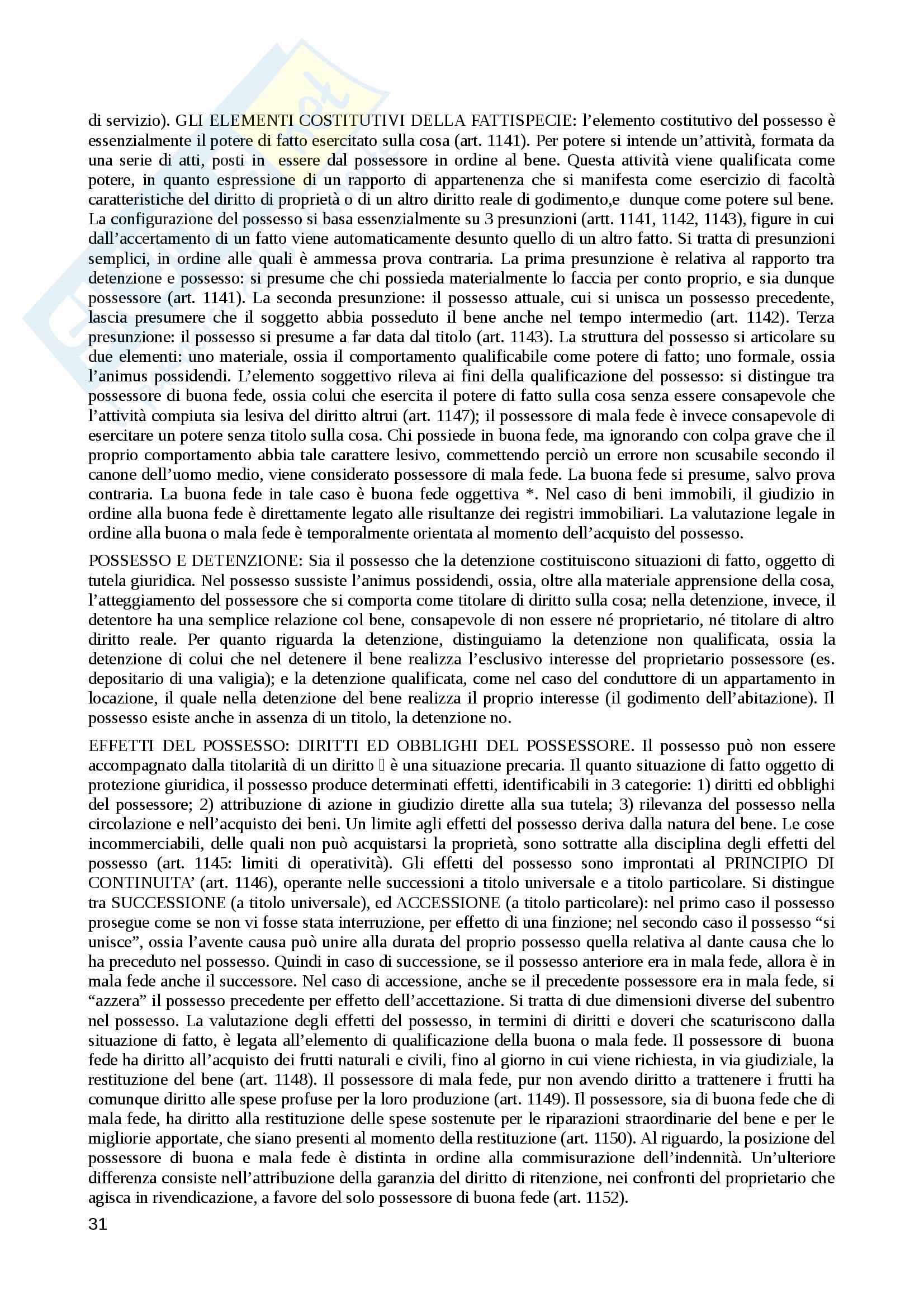 di servizio). GLI ELEMENTI COSTITUTIVI DELLA FATTISPECIE: l'elemento costitutivo del possesso è essenzialmente il potere di fatto esercitato sulla cosa (art. 1141). Per potere si intende un'attività, formata da una serie di atti, posti in essere dal possessore in ordine al bene. Questa attività viene qualificata come potere, in quanto espressione di un rapporto di appartenenza che si manifesta come esercizio di facoltà caratteristiche del diritto di proprietà o di un altro diritto reale di godimento,e dunque come potere sul bene. La configurazione del possesso si basa essenzialmente su 3 presunzioni (artt. 1141, 1142, 1143), figure in cui dall'accertamento di un fatto viene automaticamente desunto quello di un altro fatto. Si tratta di presunzioni semplici, in ordine alle quali è ammessa prova contraria. La prima presunzione è relativa al rapporto tra detenzione e possesso: si presume che chi possieda materialmente lo faccia per conto proprio, e sia dunque possessore (art. 1141). La seconda presunzione: il possesso attuale, cui si unisca un possesso precedente, lascia presumere che il soggetto abbia posseduto il bene anche nel tempo intermedio (art. 1142). Terza presunzione: il possesso si presume a far data dal titolo (art. 1143). La struttura del possesso si articolare su due elementi: uno materiale, ossia il comportamento qualificabile come potere di fatto; uno formale, ossia l'animus possidendi. L'elemento soggettivo rileva ai fini della qualificazione del possesso: si distingue tra possessore di buona fede, ossia colui che esercita il potere di fatto sulla cosa senza essere consapevole che l'attività compiuta sia lesiva del diritto altrui (art. 1147); il possessore di mala fede è invece consapevole di esercitare un potere senza titolo sulla cosa. Chi possiede in buona fede, ma ignorando con colpa grave che il proprio comportamento abbia tale carattere lesivo, commettendo perciò un errore non scusabile secondo il canone dell'uomo medio, viene considerato possessore di mala fede. La buona fede si presume, salvo prova contraria. La buona fede in tale caso è buona fede oggettiva *. Nel caso di beni immobili, il giudizio in ordine alla buona fede è direttamente legato alle risultanze dei registri immobiliari. La valutazione legale in ordine alla buona o mala fede è temporalmente orientata al momento dell'acquisto del possesso.

POSSESSO E DETENZIONE: Sia il possesso che la detenzione costituiscono situazioni di fatto, oggetto di tutela giuridica. Nel possesso sussiste l'animus possidendi, ossia, oltre alla materiale apprensione della cosa, l'atteggiamento del possessore che si comporta come titolare di diritto sulla cosa; nella detenzione, invece, il detentore ha una semplice relazione col bene, consapevole di non essere né proprietario, né titolare di altro diritto reale. Per quanto riguarda la detenzione, distinguiamo la detenzione non qualificata, ossia la detenzione di colui che nel detenere il bene realizza l'esclusivo interesse del proprietario possessore (es. depositario di una valigia); e la detenzione qualificata, come nel caso del conduttore di un appartamento in locazione, il quale nella detenzione del bene realizza il proprio interesse (il godimento dell'abitazione). Il possesso esiste anche in assenza di un titolo, la detenzione no.

EFFETTI DEL POSSESSO: DIRITTI ED OBBLIGHI DEL POSSESSORE. Il possesso può non essere accompagnato dalla titolarità di un diritto  è una situazione precaria. Il quanto situazione di fatto oggetto di protezione giuridica, il possesso produce determinati effetti, identificabili in 3 categorie: 1) diritti ed obblighi del possessore; 2) attribuzione di azione in giudizio dirette alla sua tutela; 3) rilevanza del possesso nella circolazione e nell'acquisto dei beni. Un limite agli effetti del possesso deriva dalla natura del bene. Le cose incommerciabili, delle quali non può acquistarsi la proprietà, sono sottratte alla disciplina degli effetti del possesso (art. 1145: limiti di operatività). Gli effetti del possesso sono improntati al PRINCIPIO DI CONTINUITA' (art. 1146), operante nelle successioni a titolo universale e a titolo particolare. Si distingue tra SUCCESSIONE (a titolo universale), ed ACCESSIONE (a titolo particolare): nel primo caso il possesso prosegue come se non vi fosse stata interruzione, per effetto di una finzione; nel secondo caso il possesso "si unisce", ossia l'avente causa può unire alla durata del proprio possesso quella relativa al dante causa che lo ha preceduto nel possesso. Quindi in caso di successione, se il possesso anteriore era in mala fede, allora è in mala fede anche il successore. Nel caso di accessione, anche se il precedente possessore era in mala fede, si "azzera" il possesso precedente per effetto dell'accettazione. Si tratta di due dimensioni diverse del subentro nel possesso. La valutazione degli effetti del possesso, in termini di diritti e doveri che scaturiscono dalla situazione di fatto, è legata all'elemento di qualificazione della buona o mala fede. Il possessore di buona fede ha diritto all'acquisto dei frutti naturali e civili, fino al giorno in cui viene richiesta, in via giudiziale, la restituzione del bene (art. 1148). Il possessore di mala fede, pur non avendo diritto a trattenere i frutti ha comunque diritto alle spese profuse per la loro produzione (art. 1149). Il possessore, sia di buona fede che di mala fede, ha diritto alla restituzione delle spese sostenute per le riparazioni straordinarie del bene e per le migliorie apportate, che siano presenti al momento della restituzione (art. 1150). Al riguardo, la posizione del possessore di buona e mala fede è distinta in ordine alla commisurazione dell'indennità. Un'ulteriore differenza consiste nell'attribuzione della garanzia del diritto di ritenzione, nei confronti del proprietario che agisca in rivendicazione, a favore del solo possessore di buona fede (art. 1152).

31